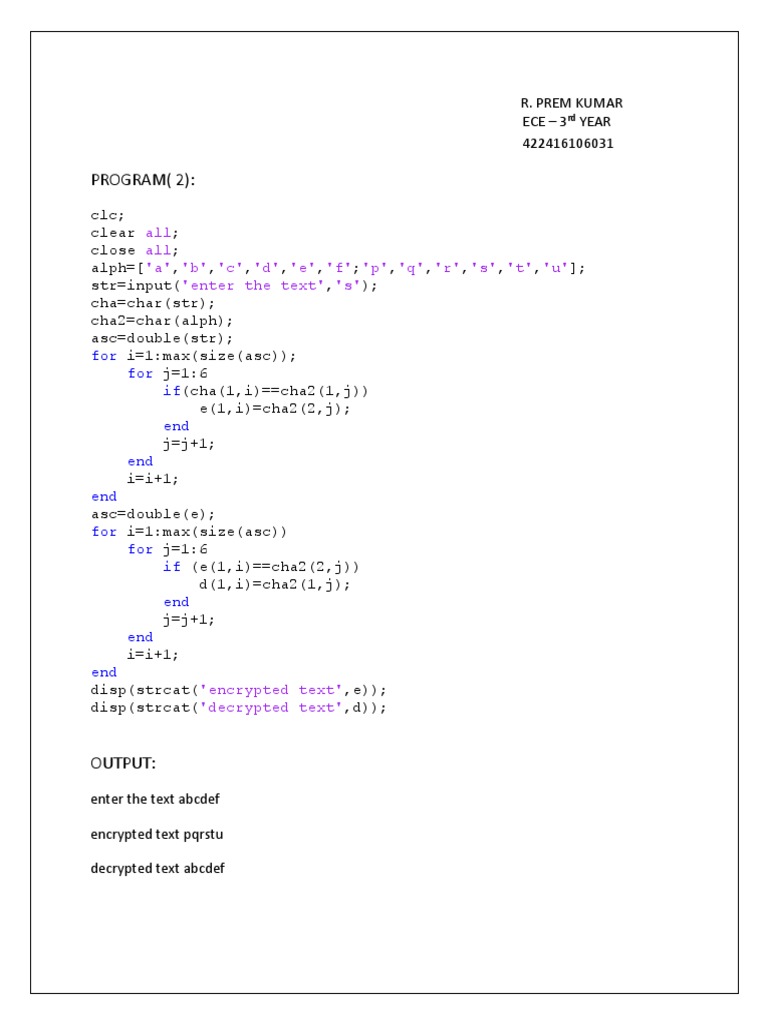 R. PREM KUMAR
ECE – 3$^{rd}$ YEAR
422416106031

PROGRAM( 2):

clc;
clear all;
close all;
alph=['a','b','c','d','e','f';'p','q','r','s','t','u'];
str=input('enter the text','s');
cha=char(str);
cha2=char(alph);
asc=double(str);
for i=1:max(size(asc));
    for j=1:6
        if(cha(1,i)==cha2(1,j))
            e(1,i)=cha2(2,j);
        end
        j=j+1;
    end
    i=i+1;
end
asc=double(e);
for i=1:max(size(asc))
    for j=1:6
        if (e(1,i)==cha2(2,j))
            d(1,i)=cha2(1,j);
        end
        j=j+1;
    end
    i=i+1;
end
disp(strcat('encrypted text',e));
disp(strcat('decrypted text',d));

OUTPUT:

enter the text abcdef

encrypted text pqrstu

decrypted text abcdef